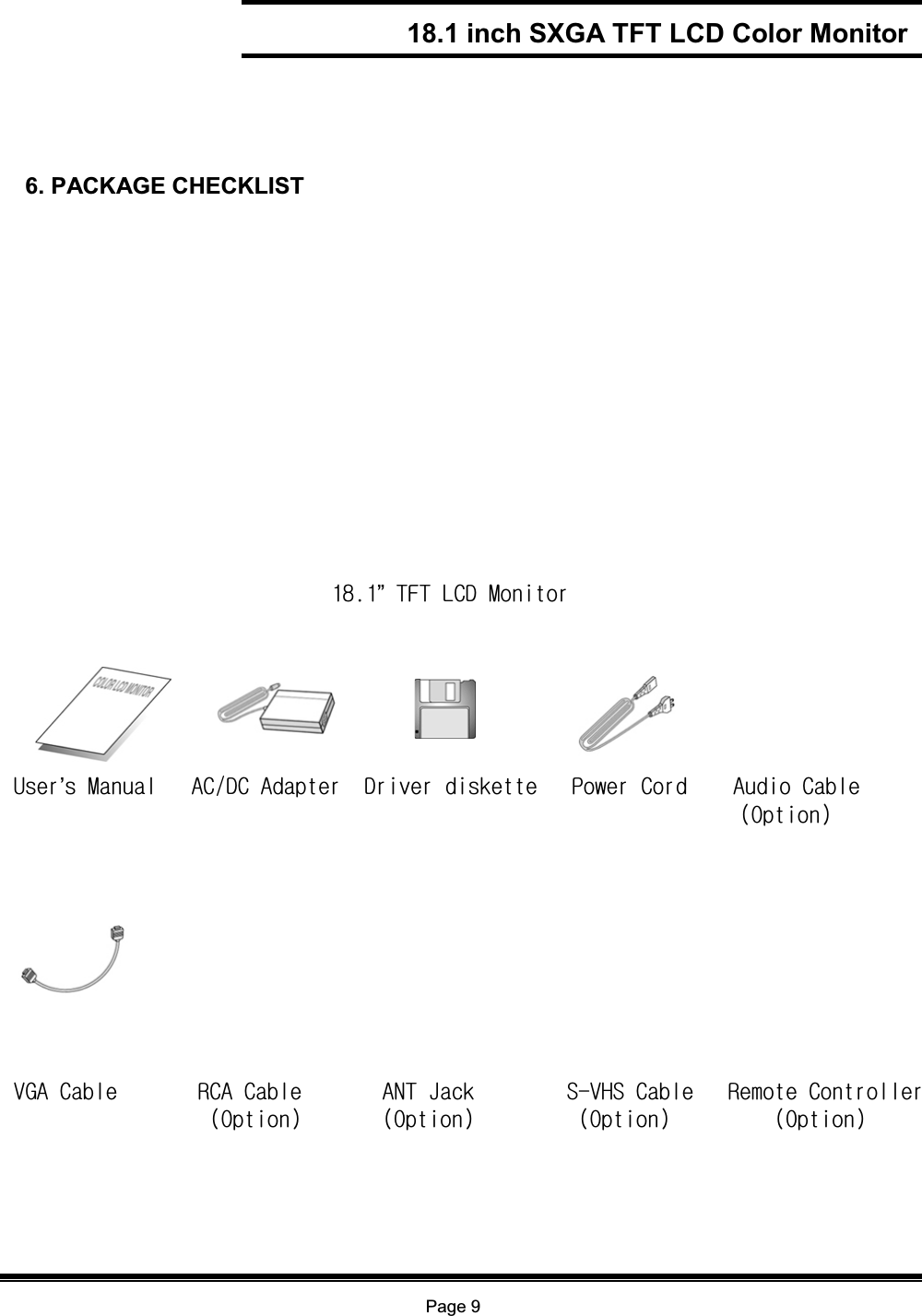 18.1 inch SXGA TFT LCD Color Monitor

6. PACKAGE CHECKLIST

18.1" TFT LCD Monitor

COLOR LCD MONITOR

User's Manual AC/DC Adapter Driver diskette Power Cord Audio Cable (Option)

VGA Cable RCA Cable (Option) ANT Jack (Option) S-VHS Cable (Option) Remote Controller (Option)

Page 9